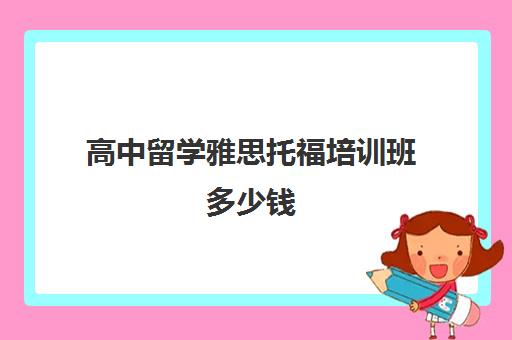 高中留学雅思托福培训班多少钱